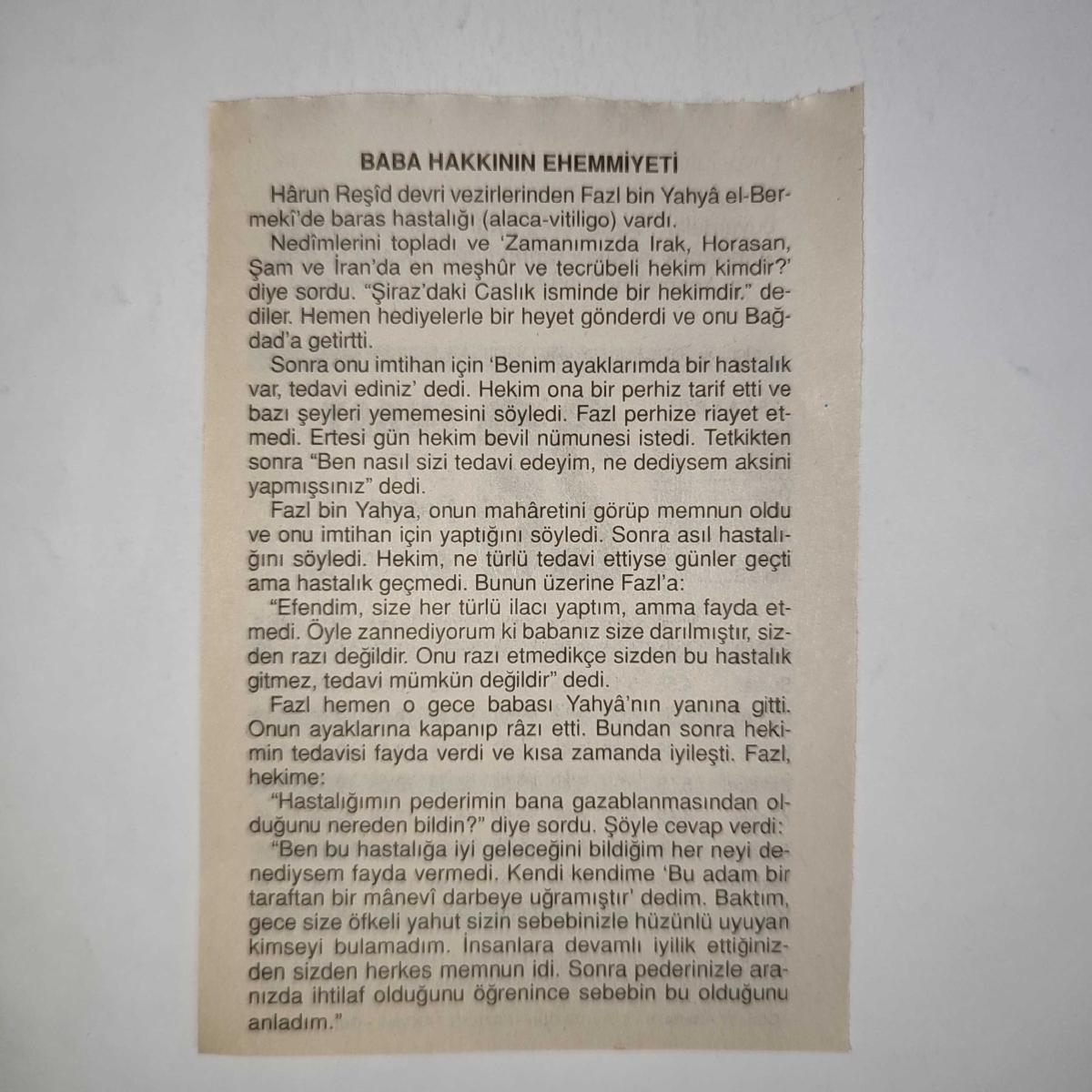 BABA HAKKININ EHEMMİYETİ

Hârun Reşîd devri vezirlerinden Fazl bin Yahyâ el-Bermekî'de baras hastalığı (alaca-vitiligo) vardı.

Nedîmlerini topladı ve 'Zamanımızda Irak, Horasan, Şam ve İran'da en meşhûr ve tecrübeli hekim kimdir?' diye sordu. "Şiraz'daki Caslık isminde bir hekimdir." dediler. Hemen hediyelerle bir heyet gönderdi ve onu Bağdad'a getirtti.

Sonra onu imtihan için 'Benim ayaklarımda bir hastalık var, tedavi ediniz' dedi. Hekim ona bir perhiz tarif etti ve bazı şeyleri yememesini söyledi. Fazl perhize riayet etmedi. Ertesi gün hekim bevil nümunesi istedi. Tetkikten sonra "Ben nasıl sizi tedavi edeyim, ne dediysem aksini yapmışsınız" dedi.

Fazl bin Yahya, onun mahâretini görüp memnun oldu ve onu imtihan için yaptığını söyledi. Sonra asıl hastalığını söyledi. Hekim, ne türlü tedavi ettiyse günler geçti ama hastalık geçmedi. Bunun üzerine Fazl'a:

"Efendim, size her türlü ilacı yaptım, amma fayda etmedi. Öyle zannediyorum ki babanız size darılmıştır, sizden razı değildir. Onu razı etmedikçe sizden bu hastalık gitmez, tedavi mümkün değildir" dedi.

Fazl hemen o gece babası Yahyâ'nın yanına gitti. Onun ayaklarına kapanıp râzı etti. Bundan sonra hekimin tedavisi fayda verdi ve kısa zamanda iyileşti. Fazl, hekime:

"Hastalığımın pederimin bana gazablanmasından olduğunu nereden bildin?" diye sordu. Şöyle cevap verdi:

"Ben bu hastalığa iyi geleceğini bildiğim her neyi denediysem fayda vermedi. Kendi kendime 'Bu adam bir taraftan bir mânevî darbeye uğramıştır' dedim. Baktım, gece size öfkeli yahut sizin sebebinizle hüzünlü uyuyan kimseyi bulamadım. İnsanlara devamlı iyilik ettiğinizden sizden herkes memnun idi. Sonra pederinizle aranızda ihtilaf olduğunu öğrenince sebebin bu olduğunu anladım."